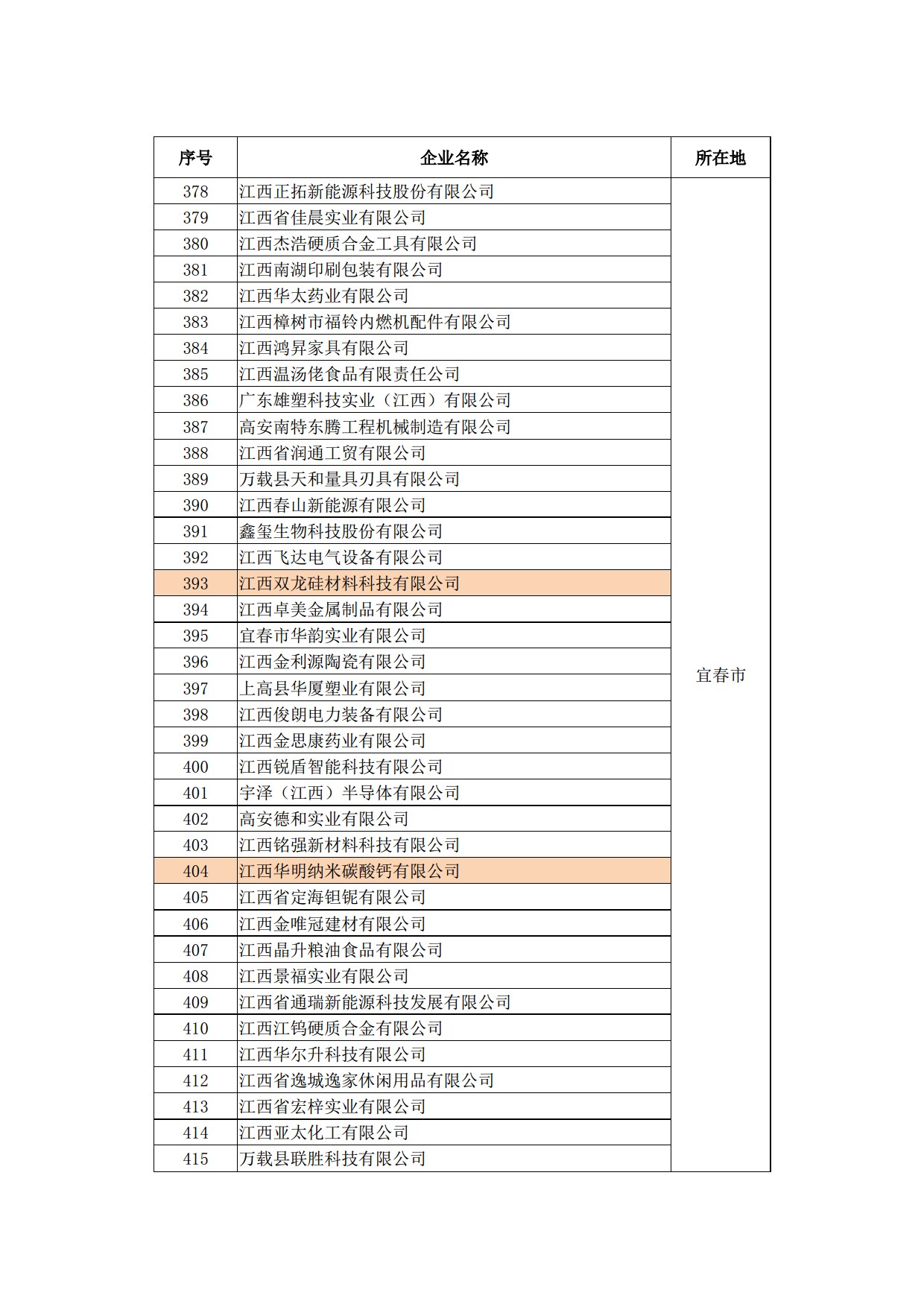 | 序号 | 企业名称 | 所在地 |
|---|---|---|
| 378 | 江西正拓新能源科技股份有限公司 | 宜春市 |
| 379 | 江西省佳晨实业有限公司 | |
| 380 | 江西杰浩硬质合金工具有限公司 | |
| 381 | 江西南湖印刷包装有限公司 | |
| 382 | 江西华太药业有限公司 | |
| 383 | 江西樟树市福铃内燃机配件有限公司 | |
| 384 | 江西鸿昇家具有限公司 | |
| 385 | 江西温汤佬食品有限责任公司 | |
| 386 | 广东雄塑科技实业（江西）有限公司 | |
| 387 | 高安南特东腾工程机械制造有限公司 | |
| 388 | 江西省润通工贸有限公司 | |
| 389 | 万载县天和量具刃具有限公司 | |
| 390 | 江西春山新能源有限公司 | |
| 391 | 鑫玺生物科技股份有限公司 | |
| 392 | 江西飞达电气设备有限公司 | |
| 393 | 江西双龙硅材料科技有限公司 | |
| 394 | 江西卓美金属制品有限公司 | |
| 395 | 宜春市华韵实业有限公司 | |
| 396 | 江西金利源陶瓷有限公司 | |
| 397 | 上高县华厦塑业有限公司 | |
| 398 | 江西俊朗电力装备有限公司 | |
| 399 | 江西金思康药业有限公司 | |
| 400 | 江西锐盾智能科技有限公司 | |
| 401 | 宇泽（江西）半导体有限公司 | |
| 402 | 高安德和实业有限公司 | |
| 403 | 江西铭强新材料科技有限公司 | |
| 404 | 江西华明纳米碳酸钙有限公司 | |
| 405 | 江西省定海钽铌有限公司 | |
| 406 | 江西金唯冠建材有限公司 | |
| 407 | 江西晶升粮油食品有限公司 | |
| 408 | 江西景福实业有限公司 | |
| 409 | 江西省通瑞新能源科技发展有限公司 | |
| 410 | 江西江钨硬质合金有限公司 | |
| 411 | 江西华尔升科技有限公司 | |
| 412 | 江西省逸城逸家休闲用品有限公司 | |
| 413 | 江西省宏梓实业有限公司 | |
| 414 | 江西亚太化工有限公司 | |
| 415 | 万载县联胜科技有限公司 | |